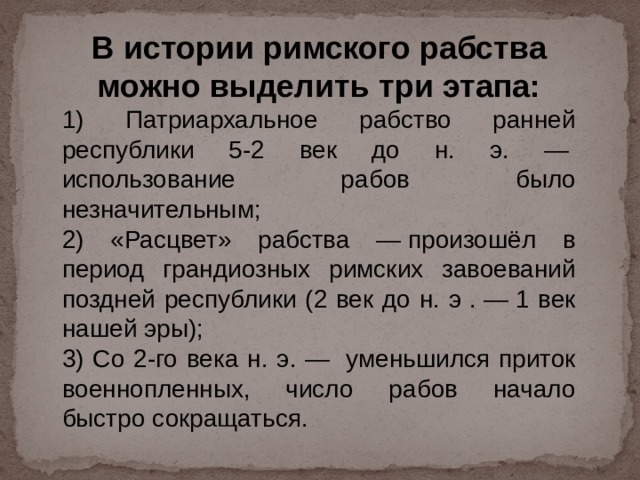 В истории римского рабства можно выделить три этапа:

1) Патриархальное рабство ранней республики 5-2 век до н. э. — использование рабов было незначительным;

2) «Расцвет» рабства — произошёл в период грандиозных римских завоеваний поздней республики (2 век до н. э . — 1 век нашей эры);

3) Со 2-го века н. э. — уменьшился приток военнопленных, число рабов начало быстро сокращаться.